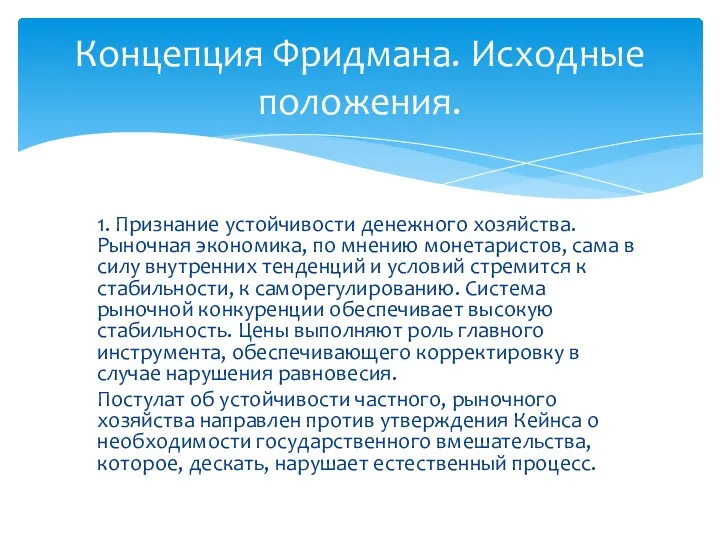 Концепция Фридмана. Исходные положения.

1. Признание устойчивости денежного хозяйства. Рыночная экономика, по мнению монетаристов, сама в силу внутренних тенденций и условий стремится к стабильности, к саморегулированию. Система рыночной конкуренции обеспечивает высокую стабильность. Цены выполняют роль главного инструмента, обеспечивающего корректировку в случае нарушения равновесия.

Постулат об устойчивости частного, рыночного хозяйства направлен против утверждения Кейнса о необходимости государственного вмешательства, которое, дескать, нарушает естественный процесс.